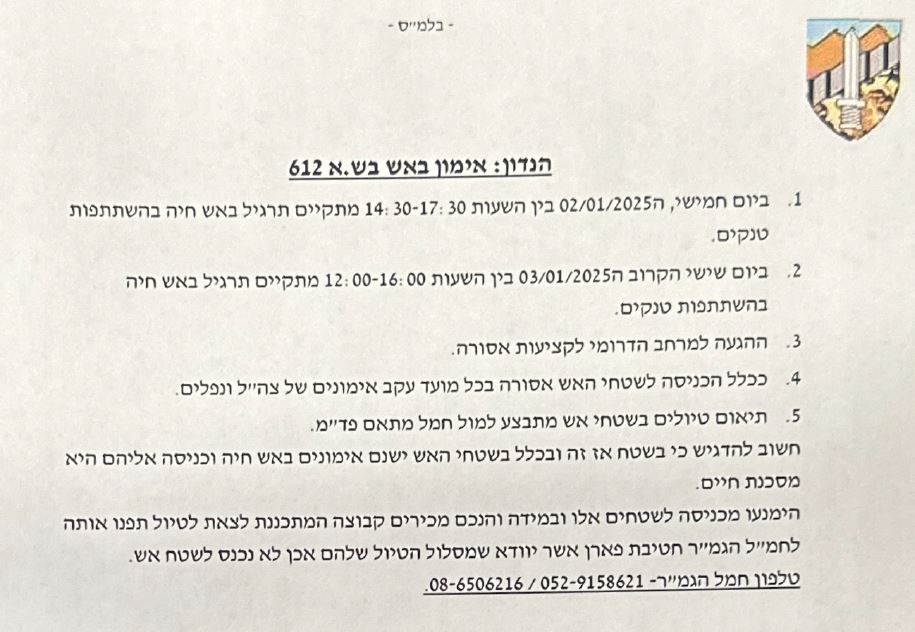 - בלמ״ס -

הנדון: אימון באש בש.א 612

1. ביום חמישי, ה02/01/2025 בין השעות 14:30-17:30 מתקיים תרגיל באש חיה בהשתתפות טנקים.

2. ביום שישי הקרוב ה03/01/2025 בין השעות 12:00-16:00 מתקיים תרגיל באש חיה בהשתתפות טנקים.

3. ההגעה למרחב הדרומי לקציעות אסורה.

4. ככלל הכניסה לשטחי האש אסורה בכל מועד עקב אימונים של צה״ל ונפלים.

5. תיאום טיולים בשטחי אש מתבצע למול חמל מתאם פד״מ.

חשוב להדגיש כי בשטח אז זה ובכלל בשטחי האש ישנם אימונים באש חיה וכניסה אליהם היא מסכנת חיים.

הימנעו מכניסה לשטחים אלו ובמידה והנכם מכירים קבוצה המתכננת לצאת לטיול תפנו אותה לחמ״ל הגמ״ר חטיבת פארן אשר יוודא שמסלול הטיול שלהם אכן לא נכנס לשטח אש.

טלפון חמל הגמ״ר- 052-9158621 / 08-6506216.